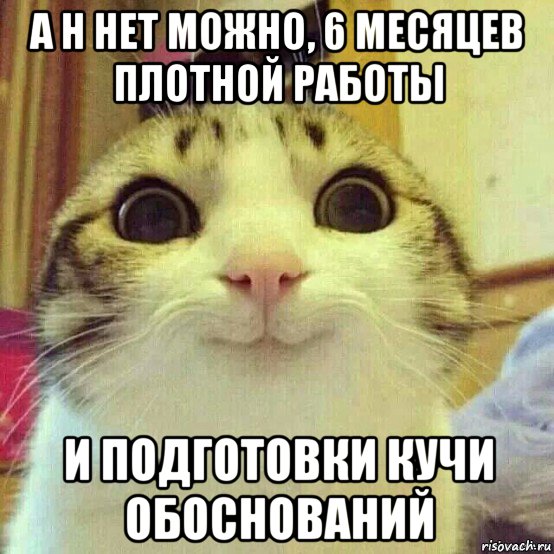 А Н НЕТ МОЖНО, 6 МЕСЯЦЕВ ПЛОТНОЙ РАБОТЫ

И ПОДГОТОВКИ КУЧИ ОБОСНОВАНИЙ

risovach.ru